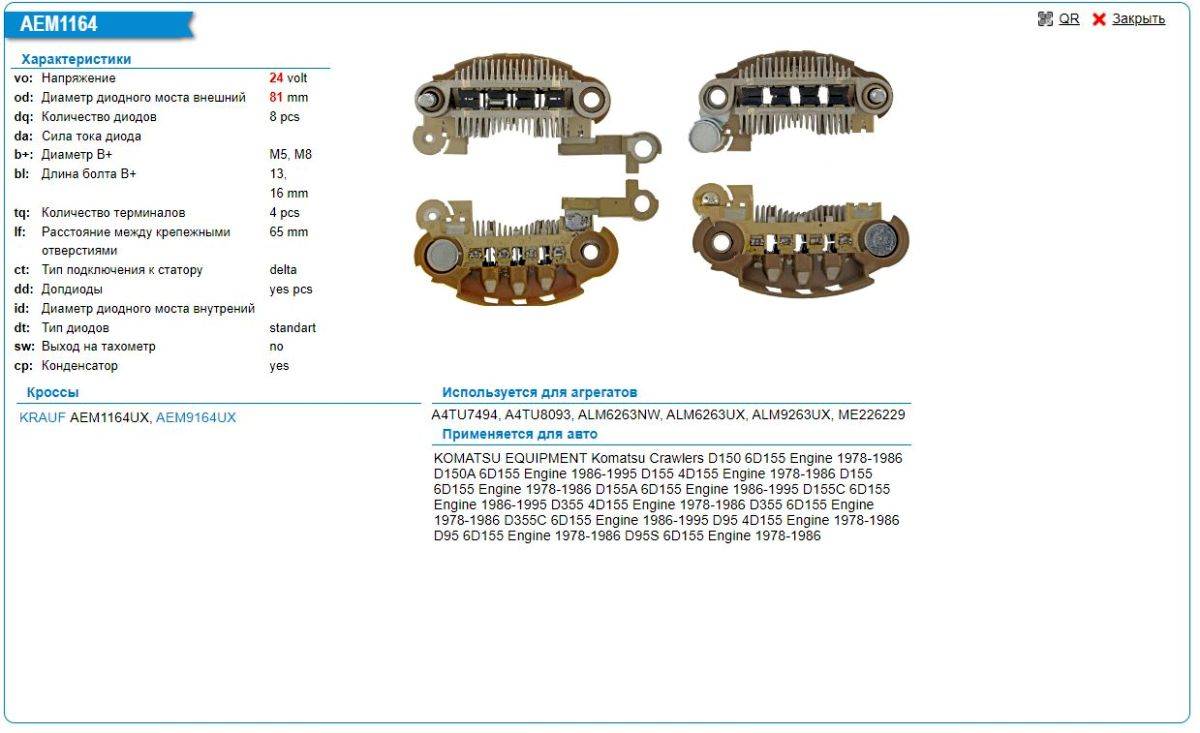 AEM1164

QR Закрыть

Характеристики

| | | |
|---|---|---|
| vo: | Напряжение | 24 volt |
| od: | Диаметр диодного моста внешний | 81 mm |
| dq: | Количество диодов | 8 pcs |
| da: | Сила тока диода | |
| b+: | Диаметр B+ | M5, M8 |
| bl: | Длина болта B+ | 13, 16 mm |
| tq: | Количество терминалов | 4 pcs |
| lf: | Расстояние между крепежными отверстиями | 65 mm |
| ct: | Тип подключения к статору | delta |
| dd: | Допдиоды | yes pcs |
| id: | Диаметр диодного моста внутрений | |
| dt: | Тип диодов | standart |
| sw: | Выход на тахометр | no |
| cp: | Конденсатор | yes |

Кроссы

KRAUF AEM1164UX, AEM9164UX

Используется для агрегатов

A4TU7494, A4TU8093, ALM6263NW, ALM6263UX, ALM9263UX, ME226229

Применяется для авто

KOMATSU EQUIPMENT Komatsu Crawlers D150 6D155 Engine 1978-1986 D150A 6D155 Engine 1986-1995 D155 4D155 Engine 1978-1986 D155 6D155 Engine 1978-1986 D155A 6D155 Engine 1986-1995 D155C 6D155 Engine 1986-1995 D355 4D155 Engine 1978-1986 D355 6D155 Engine 1978-1986 D355C 6D155 Engine 1986-1995 D95 4D155 Engine 1978-1986 D95 6D155 Engine 1978-1986 D95S 6D155 Engine 1978-1986